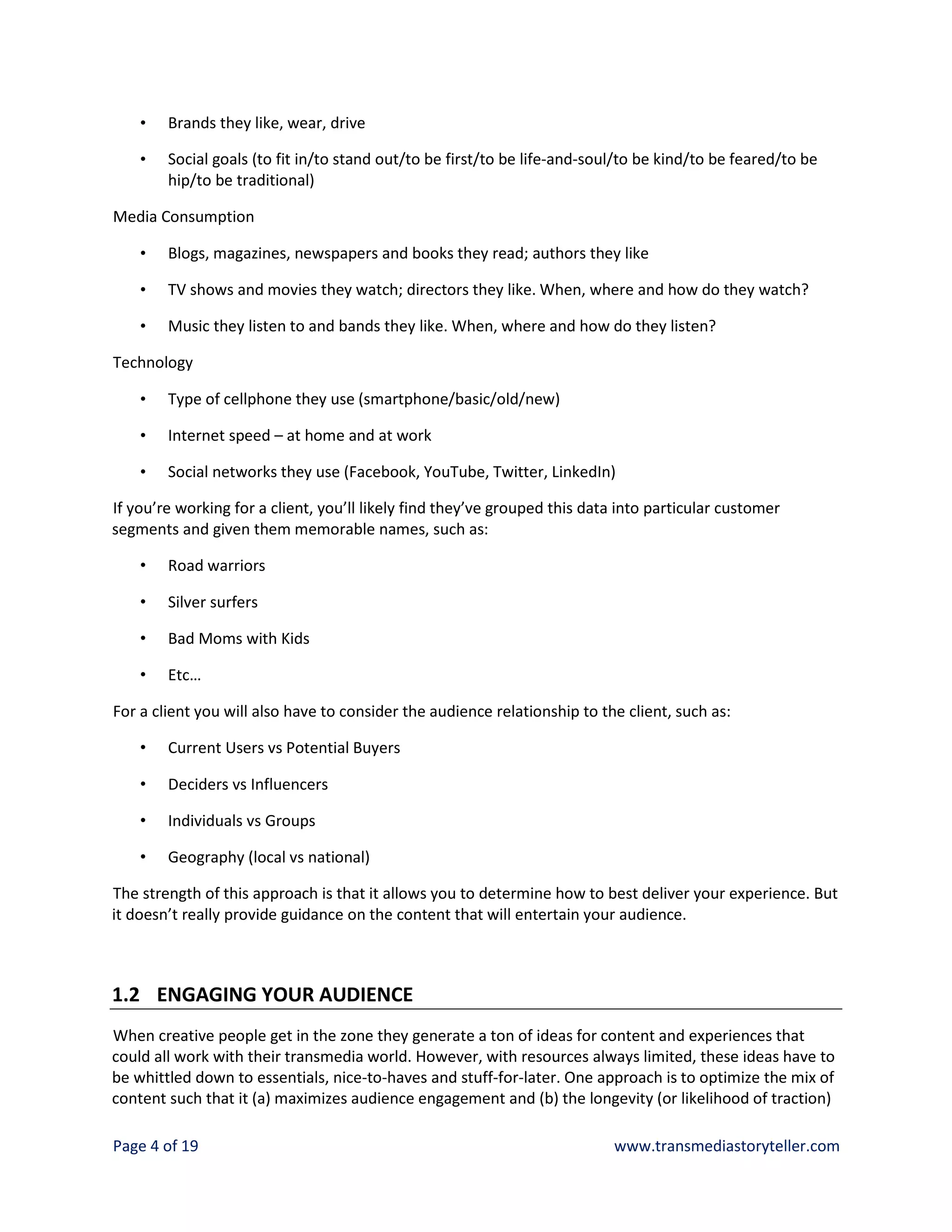 • Brands they like, wear, drive

• Social goals (to fit in/to stand out/to be first/to be life-and-soul/to be kind/to be feared/to be hip/to be traditional)

Media Consumption

• Blogs, magazines, newspapers and books they read; authors they like

• TV shows and movies they watch; directors they like. When, where and how do they watch?

• Music they listen to and bands they like. When, where and how do they listen?

Technology

• Type of cellphone they use (smartphone/basic/old/new)

• Internet speed – at home and at work

• Social networks they use (Facebook, YouTube, Twitter, LinkedIn)

If you're working for a client, you'll likely find they've grouped this data into particular customer segments and given them memorable names, such as:

• Road warriors

• Silver surfers

• Bad Moms with Kids

• Etc…

For a client you will also have to consider the audience relationship to the client, such as:

• Current Users vs Potential Buyers

• Deciders vs Influencers

• Individuals vs Groups

• Geography (local vs national)

The strength of this approach is that it allows you to determine how to best deliver your experience. But it doesn't really provide guidance on the content that will entertain your audience.

1.2 ENGAGING YOUR AUDIENCE

When creative people get in the zone they generate a ton of ideas for content and experiences that could all work with their transmedia world. However, with resources always limited, these ideas have to be whittled down to essentials, nice-to-haves and stuff-for-later. One approach is to optimize the mix of content such that it (a) maximizes audience engagement and (b) the longevity (or likelihood of traction)

Page 4 of 19 www.transmediastoryteller.com